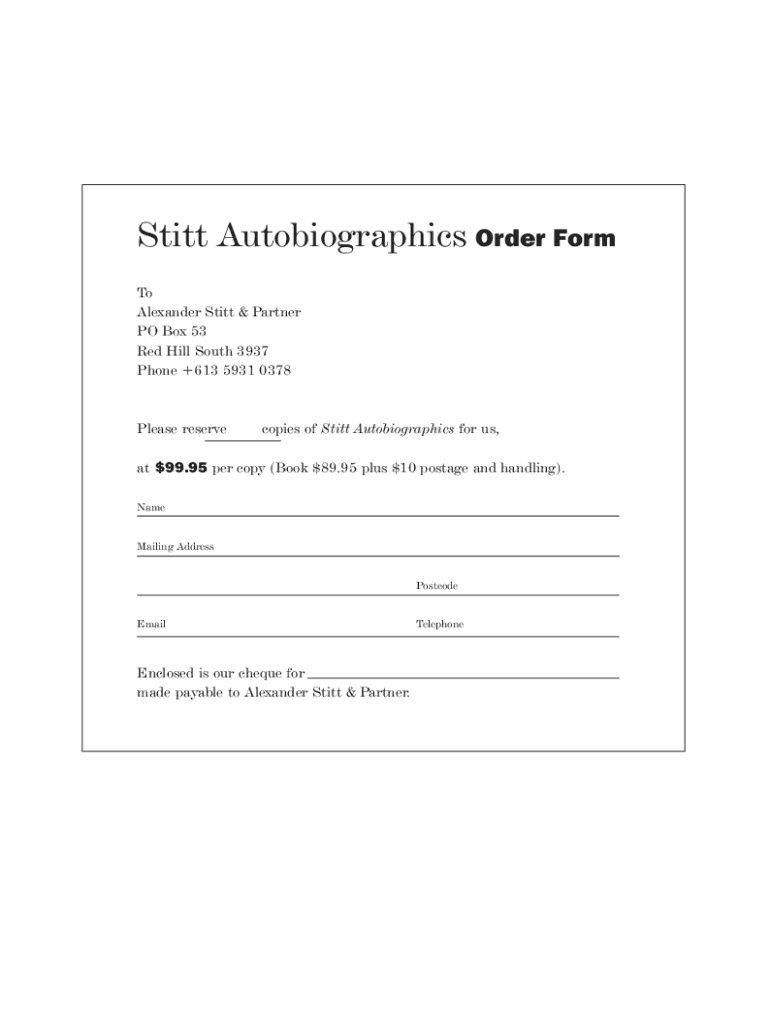 Stitt Autobiographics Order Form

To
Alexander Stitt & Partner
PO Box 53
Red Hill South 3937
Phone +613 5931 0378

Please reserve ____ copies of Stitt Autobiographics for us,

at $99.95 per copy (Book $89.95 plus $10 postage and handling).

Name ____

Mailing Address ____

____ Postcode ____

Email ____ Telephone ____

Enclosed is our cheque for ____
made payable to Alexander Stitt & Partner.